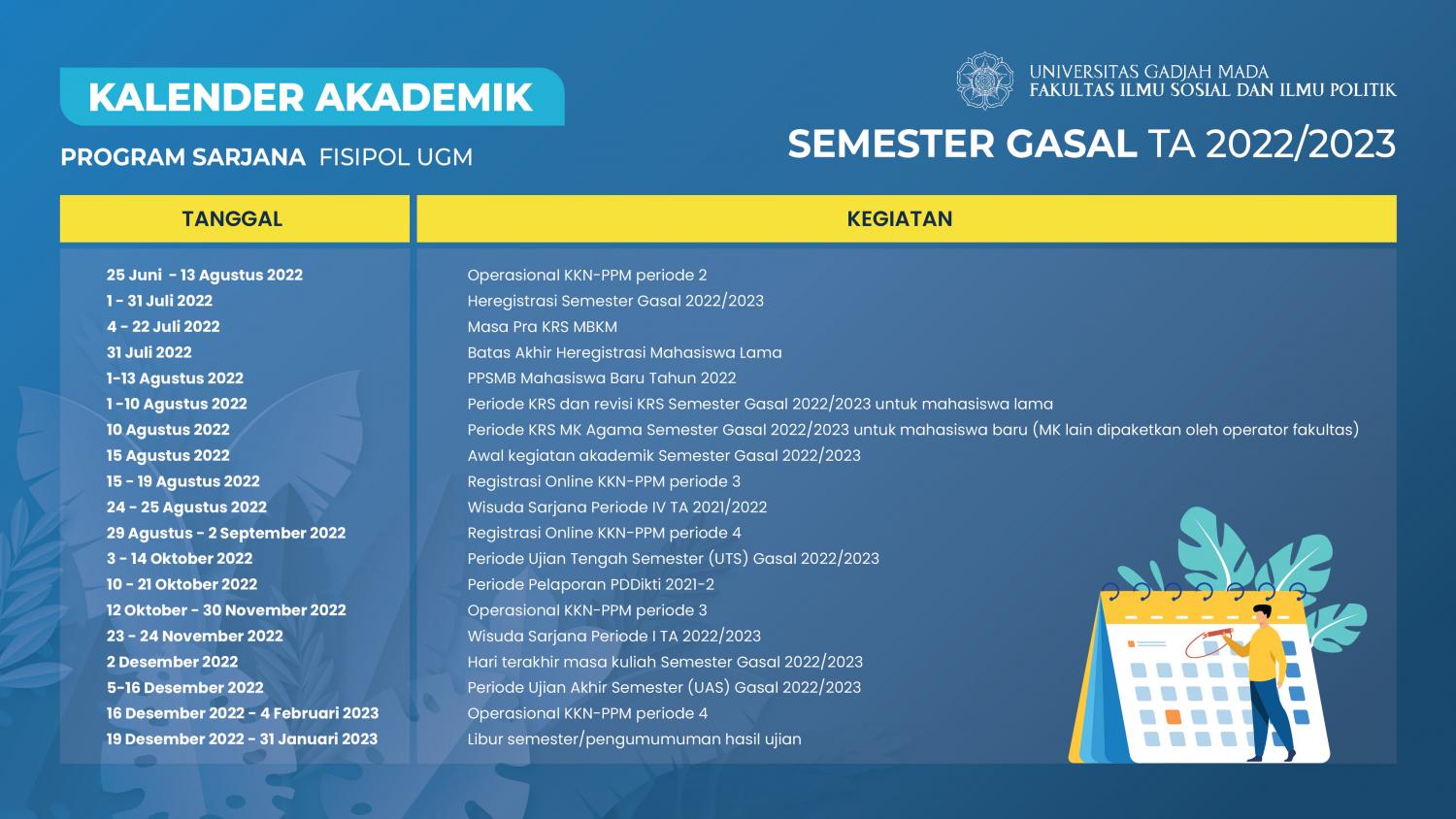 KALENDER AKADEMIK

PROGRAM SARJANA FISIPOL UGM

UNIVERSITAS GADJAH MADA
FAKULTAS ILMU SOSIAL DAN ILMU POLITIK

SEMESTER GASAL TA 2022/2023

| TANGGAL | KEGIATAN |
|---|---|
| 25 Juni - 13 Agustus 2022 | Operasional KKN-PPM periode 2 |
| 1 - 31 Juli 2022 | Heregistrasi Semester Gasal 2022/2023 |
| 4 - 22 Juli 2022 | Masa Pra KRS MBKM |
| 31 Juli 2022 | Batas Akhir Heregistrasi Mahasiswa Lama |
| 1-13 Agustus 2022 | PPSMB Mahasiswa Baru Tahun 2022 |
| 1 -10 Agustus 2022 | Periode KRS dan revisi KRS Semester Gasal 2022/2023 untuk mahasiswa lama |
| 10 Agustus 2022 | Periode KRS MK Agama Semester Gasal 2022/2023 untuk mahasiswa baru (MK lain dipaketkan oleh operator fakultas) |
| 15 Agustus 2022 | Awal kegiatan akademik Semester Gasal 2022/2023 |
| 15 - 19 Agustus 2022 | Registrasi Online KKN-PPM periode 3 |
| 24 - 25 Agustus 2022 | Wisuda Sarjana Periode IV TA 2021/2022 |
| 29 Agustus - 2 September 2022 | Registrasi Online KKN-PPM periode 4 |
| 3 - 14 Oktober 2022 | Periode Ujian Tengah Semester (UTS) Gasal 2022/2023 |
| 10 - 21 Oktober 2022 | Periode Pelaporan PDDikti 2021-2 |
| 12 Oktober - 30 November 2022 | Operasional KKN-PPM periode 3 |
| 23 - 24 November 2022 | Wisuda Sarjana Periode I TA 2022/2023 |
| 2 Desember 2022 | Hari terakhir masa kuliah Semester Gasal 2022/2023 |
| 5-16 Desember 2022 | Periode Ujian Akhir Semester (UAS) Gasal 2022/2023 |
| 16 Desember 2022 - 4 Februari 2023 | Operasional KKN-PPM periode 4 |
| 19 Desember 2022 - 31 Januari 2023 | Libur semester/pengumumuman hasil ujian |